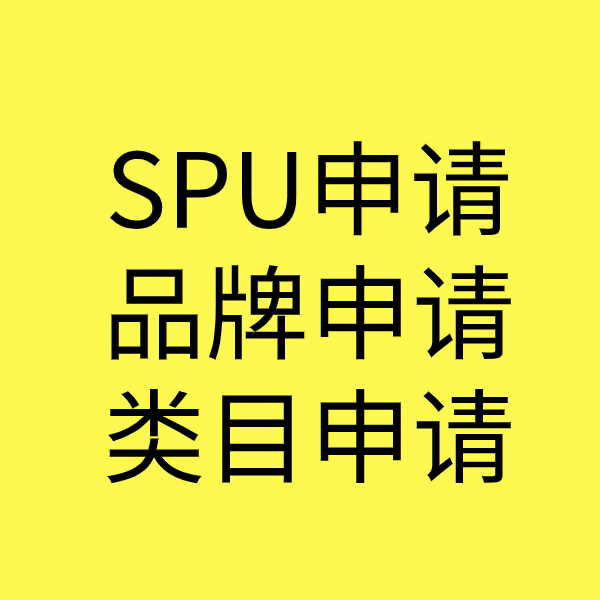 SPU申请
品牌申请
类目申请